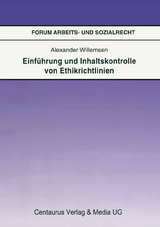 FORUM ARBEITS- UND SOZIALRECHT

Alexander Willemsen

Einführung und Inhaltskontrolle von Ethikrichtlinien

Centaurus Verlag & Media UG